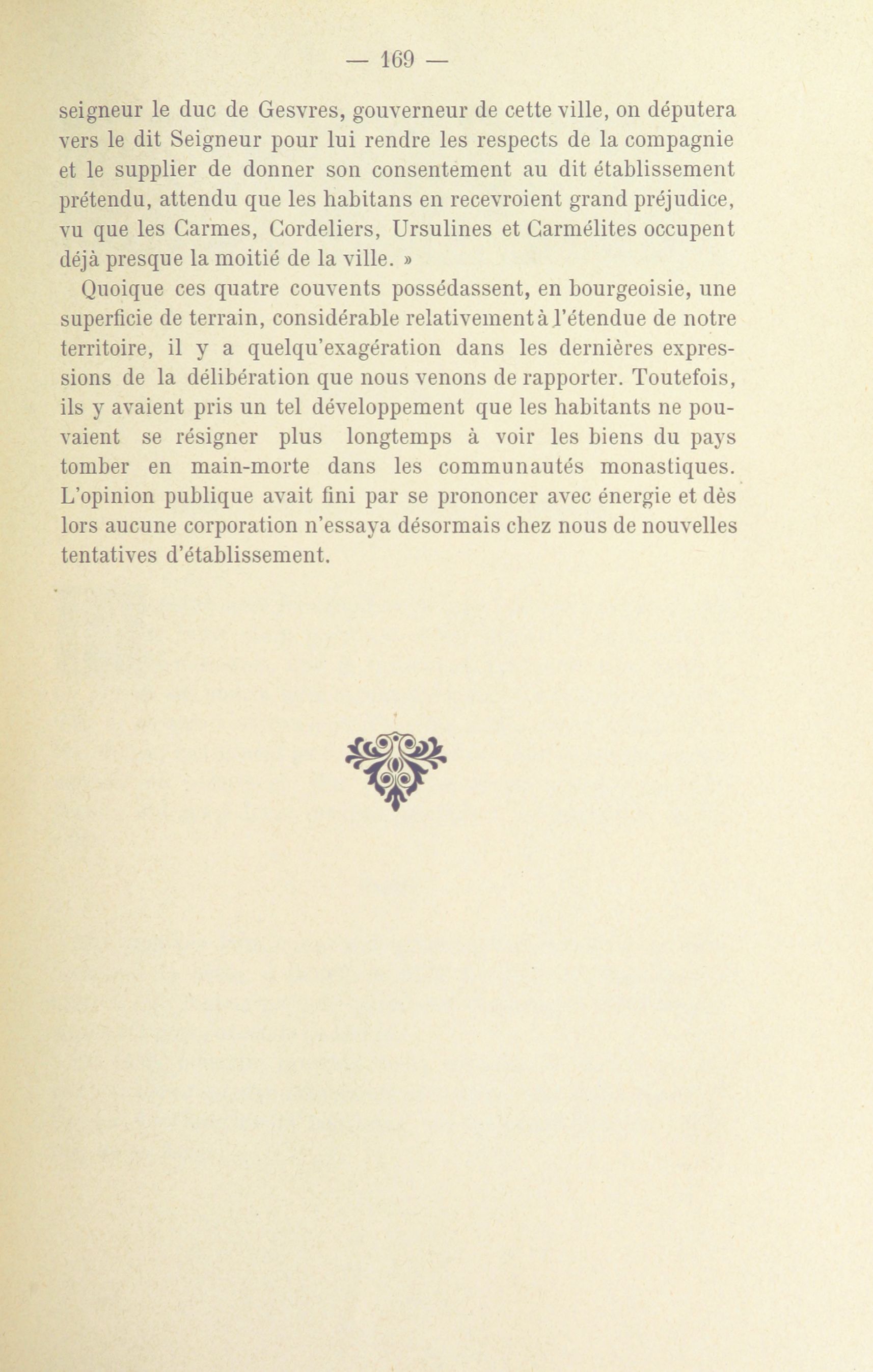 — 169 —

seigneur le duc de Gesvres, gouverneur de cette ville, on députera vers le dit Seigneur pour lui rendre les respects de la compagnie et le supplier de donner son consentement au dit établissement prétendu, attendu que les habitans en recevroient grand préjudice, vu que les Carmes, Cordeliers, Ursulines et Carmélites occupent déjà presque la moitié de la ville. »

Quoique ces quatre couvents possédassent, en bourgeoisie, une superficie de terrain, considérable relativement à l'étendue de notre territoire, il y a quelqu'exagération dans les dernières expressions de la délibération que nous venons de rapporter. Toutefois, ils y avaient pris un tel développement que les habitants ne pouvaient se résigner plus longtemps à voir les biens du pays tomber en main-morte dans les communautés monastiques. L'opinion publique avait fini par se prononcer avec énergie et dès lors aucune corporation n'essaya désormais chez nous de nouvelles tentatives d'établissement.